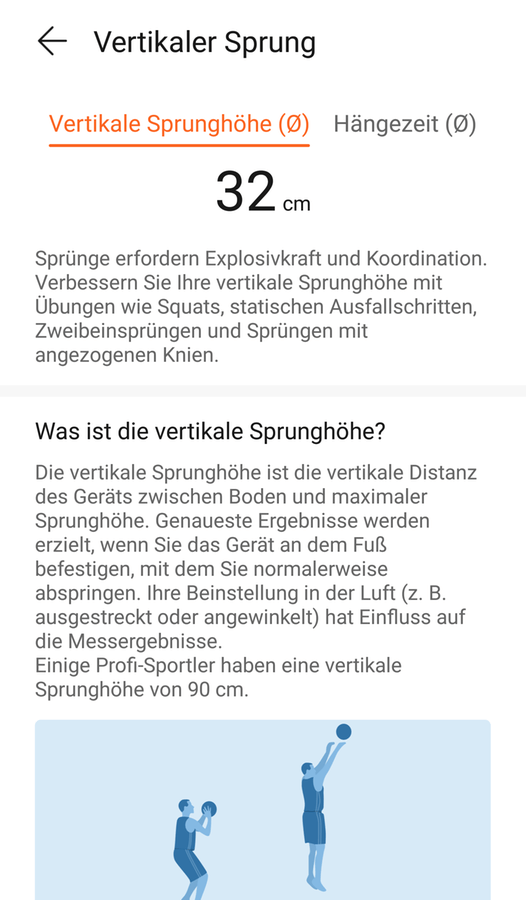 Vertikaler Sprung

Vertikale Sprunghöhe (Ø) Hängezeit (Ø)

32 cm

Sprünge erfordern Explosivkraft und Koordination. Verbessern Sie Ihre vertikale Sprunghöhe mit Übungen wie Squats, statischen Ausfallschritten, Zweibeinsprüngen und Sprüngen mit angezogenen Knien.

Was ist die vertikale Sprunghöhe?

Die vertikale Sprunghöhe ist die vertikale Distanz des Geräts zwischen Boden und maximaler Sprunghöhe. Genaueste Ergebnisse werden erzielt, wenn Sie das Gerät an dem Fuß befestigen, mit dem Sie normalerweise abspringen. Ihre Beinstellung in der Luft (z. B. ausgestreckt oder angewinkelt) hat Einfluss auf die Messergebnisse.
Einige Profi-Sportler haben eine vertikale Sprunghöhe von 90 cm.